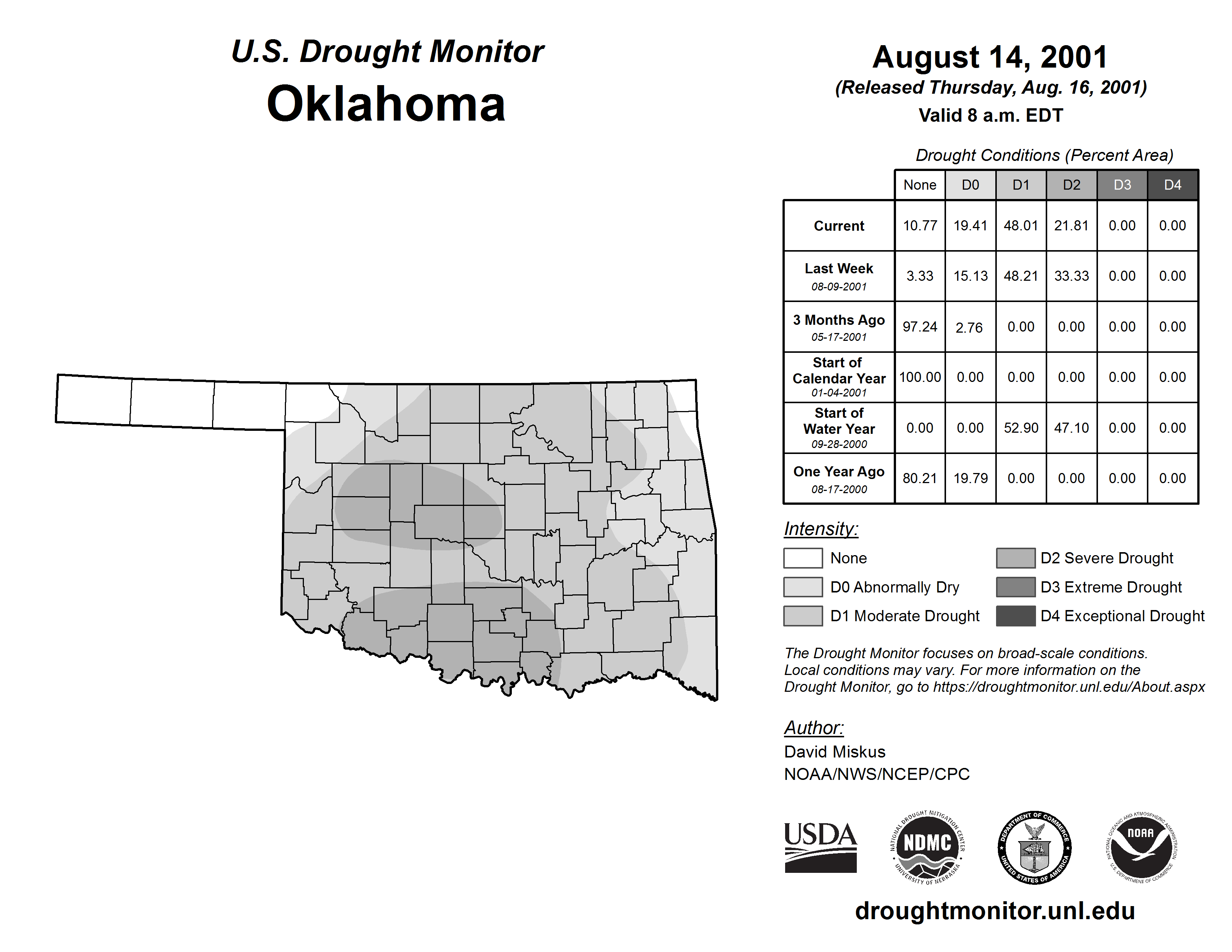 U.S. Drought Monitor
Oklahoma

August 14, 2001
(Released Thursday, Aug. 16, 2001)
Valid 8 a.m. EDT

Drought Conditions (Percent Area)

| | None | D0 | D1 | D2 | D3 | D4 |
|---|---|---|---|---|---|---|
| Current | 10.77 | 19.41 | 48.01 | 21.81 | 0.00 | 0.00 |
| Last Week 08-09-2001 | 3.33 | 15.13 | 48.21 | 33.33 | 0.00 | 0.00 |
| 3 Months Ago 05-17-2001 | 97.24 | 2.76 | 0.00 | 0.00 | 0.00 | 0.00 |
| Start of Calendar Year 01-04-2001 | 100.00 | 0.00 | 0.00 | 0.00 | 0.00 | 0.00 |
| Start of Water Year 09-28-2000 | 0.00 | 0.00 | 52.90 | 47.10 | 0.00 | 0.00 |
| One Year Ago 08-17-2000 | 80.21 | 19.79 | 0.00 | 0.00 | 0.00 | 0.00 |

Intensity:
None
D0 Abnormally Dry
D1 Moderate Drought
D2 Severe Drought
D3 Extreme Drought
D4 Exceptional Drought

The Drought Monitor focuses on broad-scale conditions. Local conditions may vary. For more information on the Drought Monitor, go to https://droughtmonitor.unl.edu/About.aspx

Author:
David Miskus
NOAA/NWS/NCEP/CPC

USDA
NATIONAL DROUGHT MITIGATION CENTER NDMC UNIVERSITY OF NEBRASKA
DEPARTMENT OF COMMERCE UNITED STATES OF AMERICA
NATIONAL OCEANIC AND ATMOSPHERIC ADMINISTRATION NOAA U.S. DEPARTMENT OF COMMERCE

droughtmonitor.unl.edu